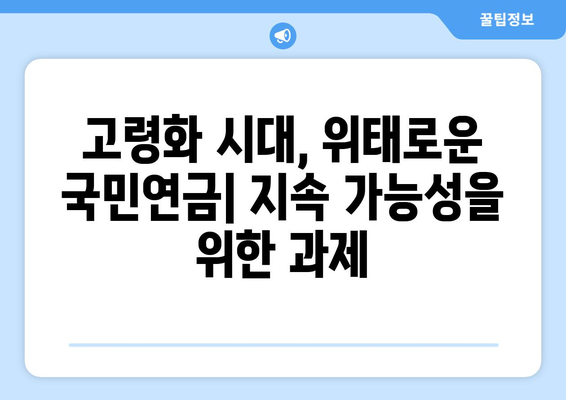 꿀팁정보

고령화 시대, 위태로운 국민연금| 지속 가능성을 위한 과제